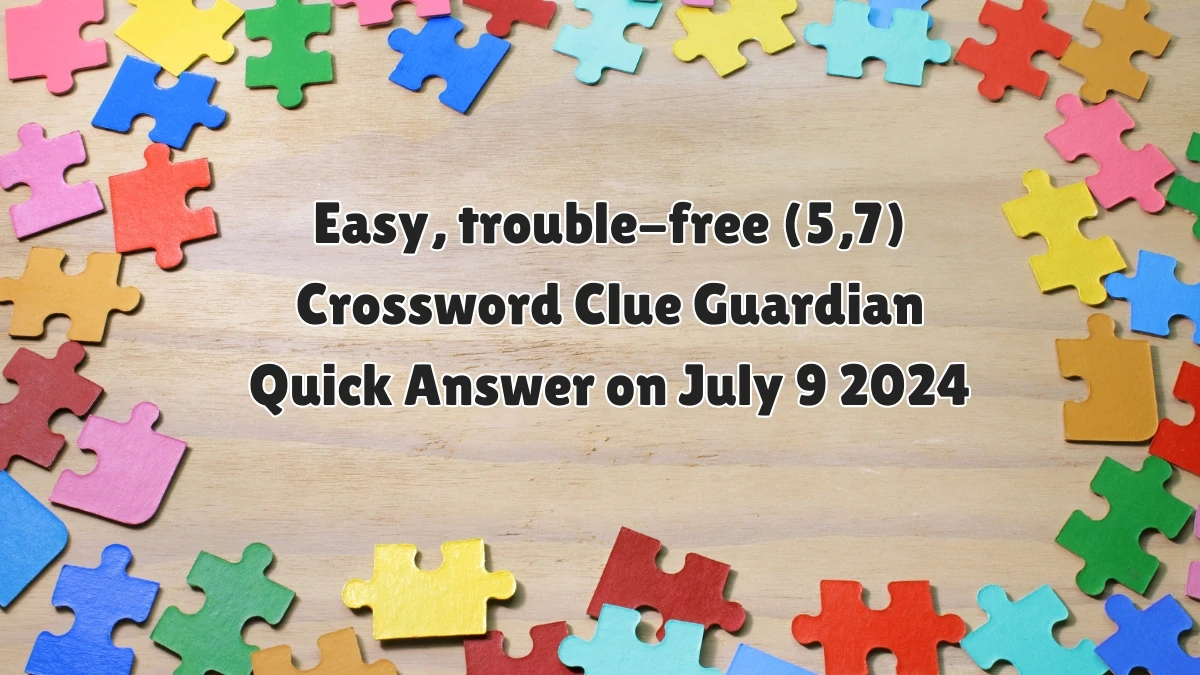 Easy, trouble-free (5,7) Crossword Clue Guardian Quick Answer on July 9 2024